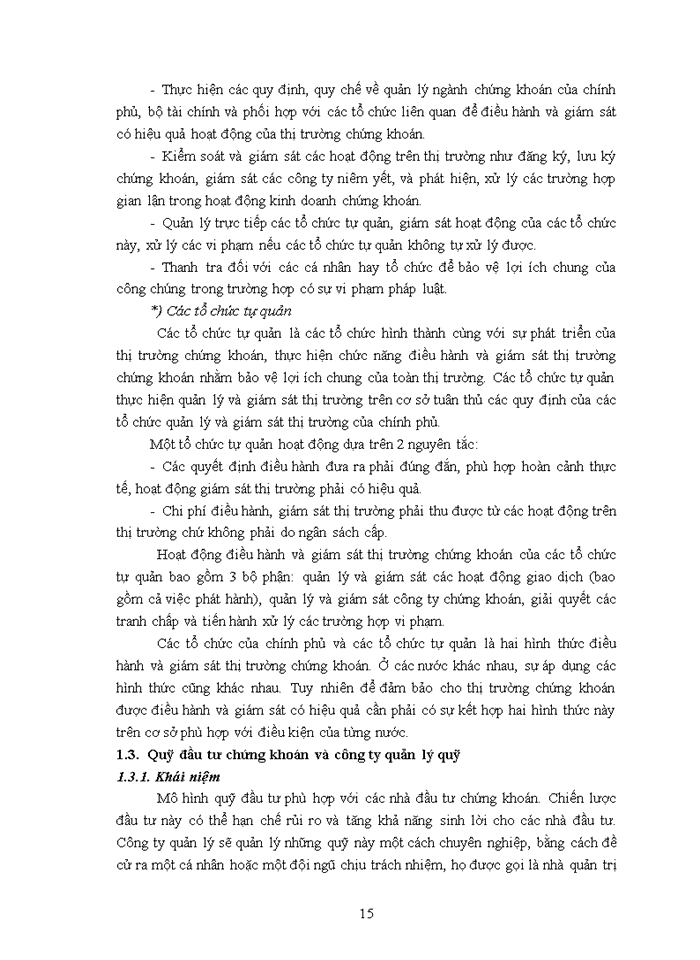 - Thực hiện các quy định, quy chế về quản lý ngành chứng khoán của chính phủ, bộ tài chính và phối hợp với các tổ chức liên quan để điều hành và giám sát có hiệu quả hoạt động của thị trường chứng khoán.

- Kiểm soát và giám sát các hoạt động trên thị trường như đăng ký, lưu ký chứng khoán, giám sát các công ty niêm yết, và phát hiện, xử lý các trường hợp gian lận trong hoạt động kinh doanh chứng khoán.

- Quản lý trực tiếp các tổ chức tự quản, giám sát hoạt động của các tổ chức này, xử lý các vi phạm nếu các tổ chức tự quản không tự xử lý được.

- Thanh tra đối với các cá nhân hay tổ chức để bảo vệ lợi ích chung của công chúng trong trường hợp có sự vi phạm pháp luật.

*) Các tổ chức tự quản

Các tổ chức tự quản là các tổ chức hình thành cùng với sự phát triển của thị trường chứng khoán, thực hiện chức năng điều hành và giám sát thị trường chứng khoán nhằm bảo vệ lợi ích chung của toàn thị trường. Các tổ chức tự quản thực hiện quản lý và giám sát thị trường trên cơ sở tuân thủ các quy định của các tổ chức quản lý và giám sát thị trường của chính phủ.

Một tổ chức tự quản hoạt động dựa trên 2 nguyên tắc:

- Các quyết định điều hành đưa ra phải đúng đắn, phù hợp hoàn cảnh thực tế, hoạt động giám sát thị trường phải có hiệu quả.

- Chi phí điều hành, giám sát thị trường phải thu được từ các hoạt động trên thị trường chứ không phải do ngân sách cấp.

Hoạt động điều hành và giám sát thị trường chứng khoán của các tổ chức tự quản bao gồm 3 bộ phận: quản lý và giám sát các hoạt động giao dịch (bao gồm cả việc phát hành), quản lý và giám sát công ty chứng khoán, giải quyết các tranh chấp và tiến hành xử lý các trường hợp vi phạm.

Các tổ chức của chính phủ và các tổ chức tự quản là hai hình thức điều hành và giám sát thị trường chứng khoán. Ở các nước khác nhau, sự áp dụng các hình thức cũng khác nhau. Tuy nhiên để đảm bảo cho thị trường chứng khoán được điều hành và giám sát có hiệu quả cần phải có sự kết hợp hai hình thức này trên cơ sở phù hợp với điều kiện của từng nước.

1.3. Quỹ đầu tư chứng khoán và công ty quản lý quỹ

1.3.1. Khái niệm

Mô hình quỹ đầu tư phù hợp với các nhà đầu tư chứng khoán. Chiến lược đầu tư này có thể hạn chế rủi ro và tăng khả năng sinh lời cho các nhà đầu tư. Công ty quản lý sẽ quản lý những quỹ này một cách chuyên nghiệp, bằng cách đề cử ra một cá nhân hoặc một đội ngũ chịu trách nhiệm, họ được gọi là nhà quản trị

15